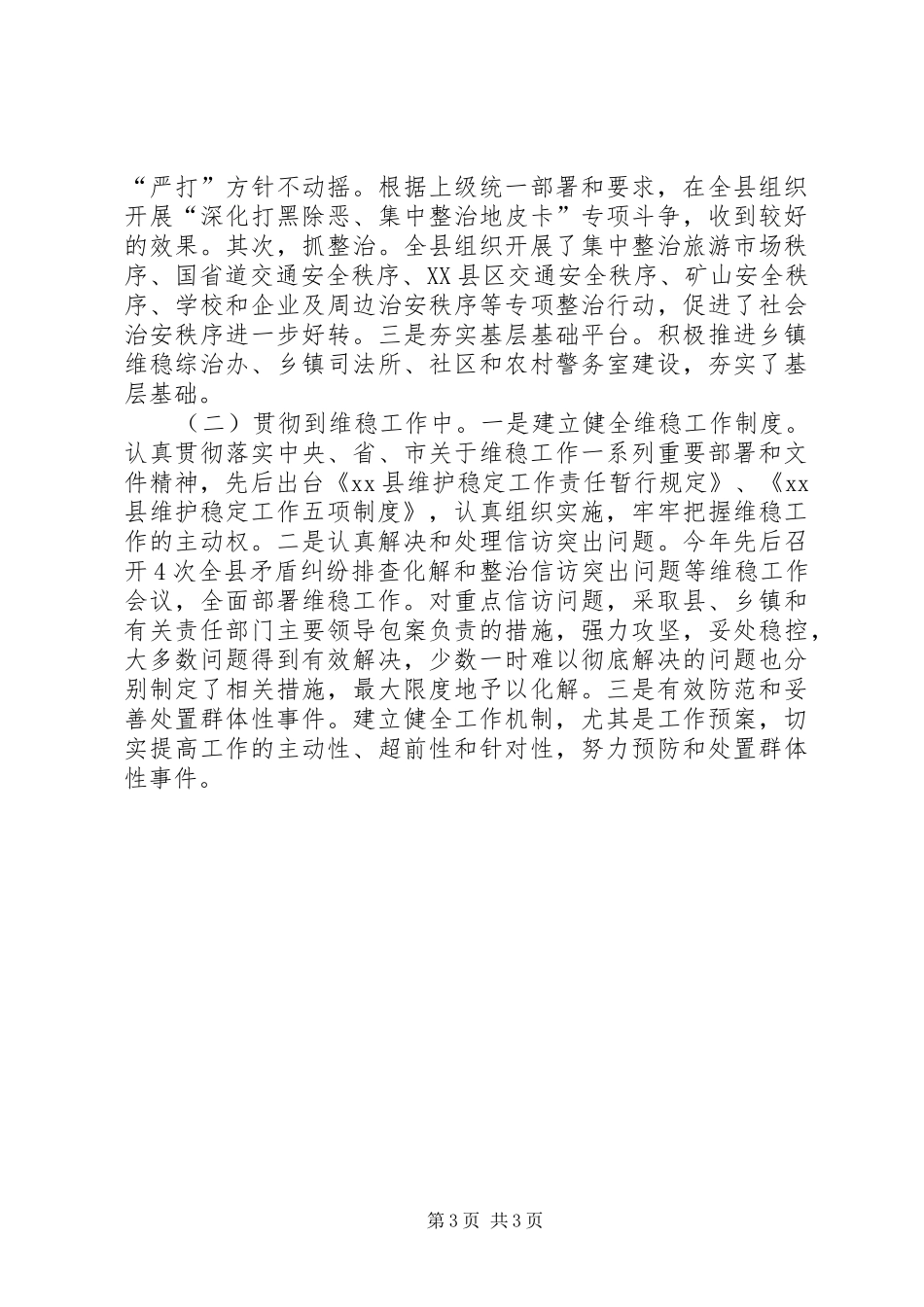 “严打”方针不动摇。根据上级统一部署和要求，在全县组织开展“深化打黑除恶、集中整治地皮卡”专项斗争，收到较好的效果。其次，抓整治。全县组织开展了集中整治旅游市场秩序、国省道交通安全秩序、XX县区交通安全秩序、矿山安全秩序、学校和企业及周边治安秩序等专项整治行动，促进了社会治安秩序进一步好转。三是夯实基层基础平台。积极推进乡镇维稳综治办、乡镇司法所、社区和农村警务室建设，夯实了基层基础。

（二）贯彻到维稳工作中。一是建立健全维稳工作制度。认真贯彻落实中央、省、市关于维稳工作一系列重要部署和文件精神，先后出台《xx县维护稳定工作责任暂行规定》、《xx县维护稳定工作五项制度》，认真组织实施，牢牢把握维稳工作的主动权。二是认真解决和处理信访突出问题。今年先后召开4次全县矛盾纠纷排查化解和整治信访突出问题等维稳工作会议，全面部署维稳工作。对重点信访问题，采取县、乡镇和有关责任部门主要领导包案负责的措施，强力攻坚，妥处稳控，大多数问题得到有效解决，少数一时难以彻底解决的问题也分别制定了相关措施，最大限度地予以化解。三是有效防范和妥善处置群体性事件。建立健全工作机制，尤其是工作预案，切实提高工作的主动性、超前性和针对性，努力预防和处置群体性事件。

第3页 共3页